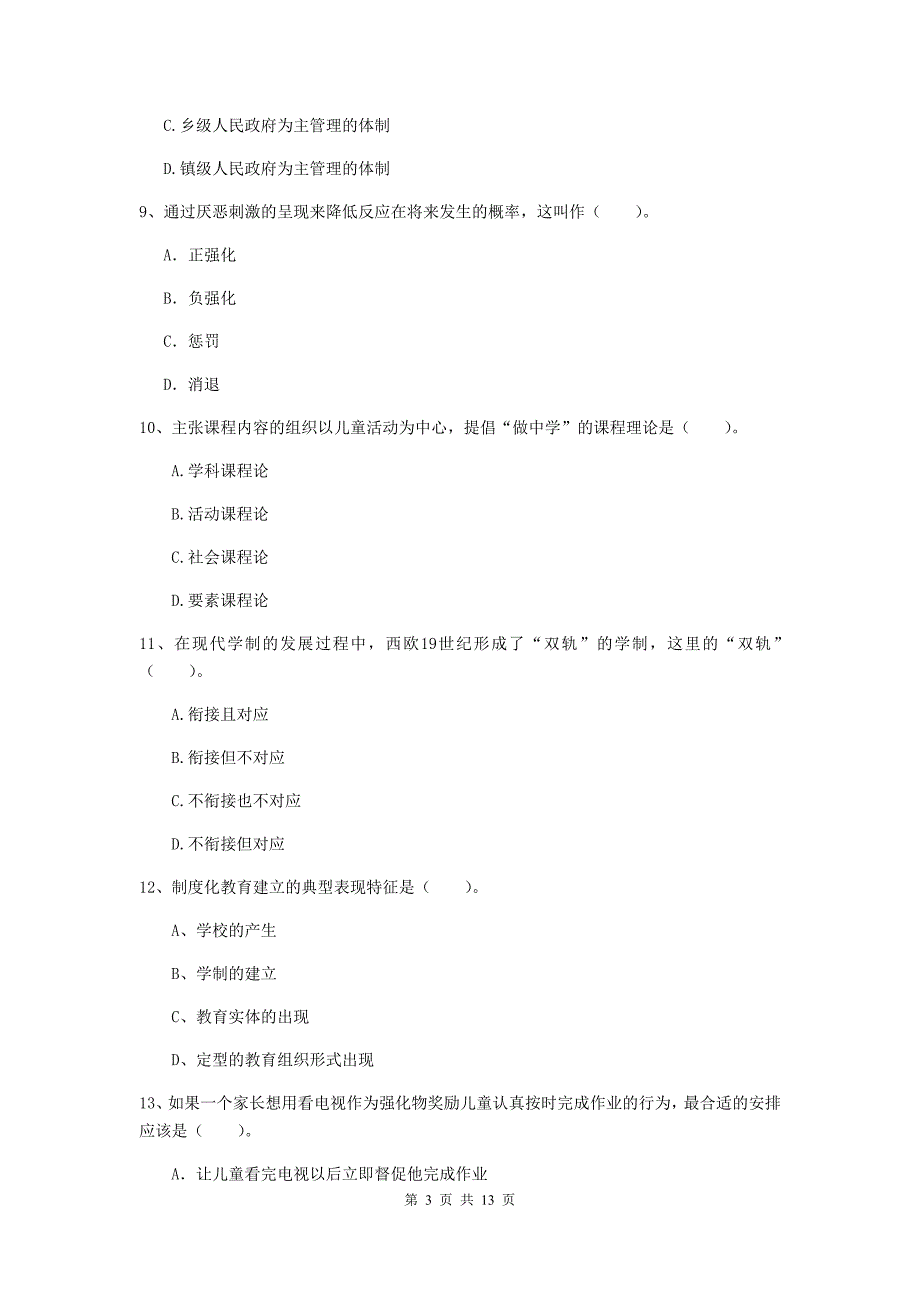 C. 乡级人民政府为主管理的体制

D. 镇级人民政府为主管理的体制

9、通过厌恶刺激的呈现来降低反应在将来发生的概率，这叫作（　　）。

A. 正强化

B. 负强化

C. 惩罚

D. 消退

10、主张课程内容的组织以儿童活动为中心，提倡“做中学”的课程理论是（　　）。

A. 学科课程论

B. 活动课程论

C. 社会课程论

D. 要素课程论

11、在现代学制的发展过程中，西欧19世纪形成了“双轨”的学制，这里的“双轨”（　　）。

A. 衔接且对应

B. 衔接但不对应

C. 不衔接也不对应

D. 不衔接但对应

12、制度化教育建立的典型表现特征是（　　）。

A、学校的产生

B、学制的建立

C、教育实体的出现

D、定型的教育组织形式出现

13、如果一个家长想用看电视作为强化物奖励儿童认真按时完成作业的行为，最合适的安排应该是（　　）。

A. 让儿童看完电视以后立即督促他完成作业

第 3 页 共 13 页